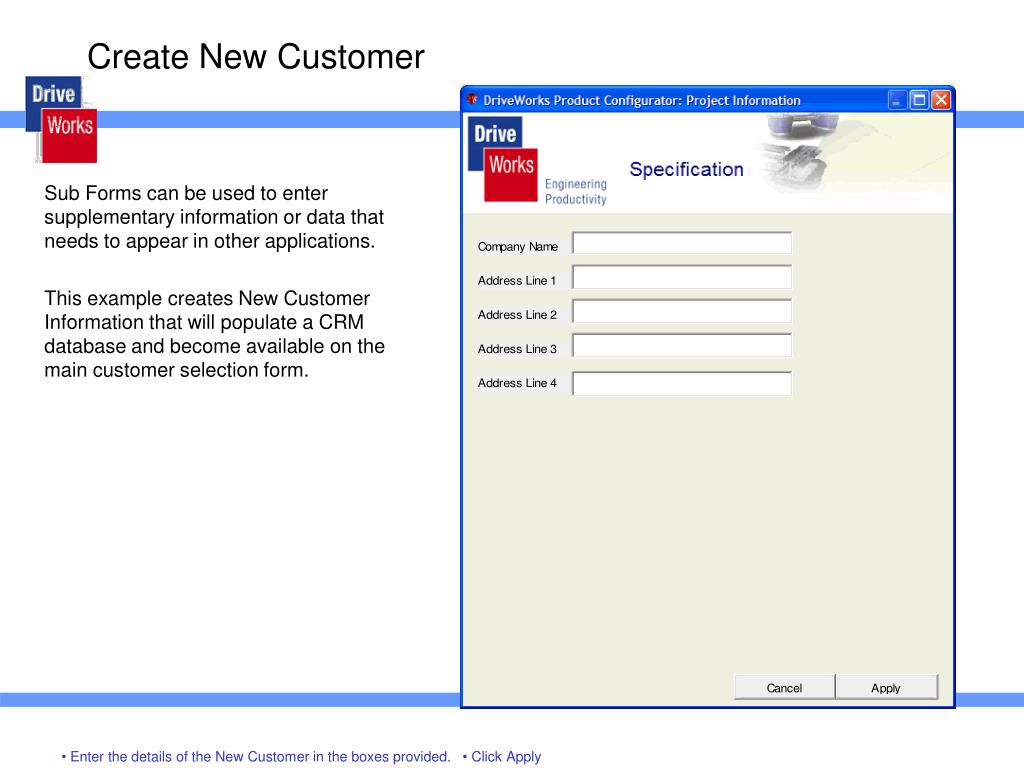 Create New Customer

Drive Works

Sub Forms can be used to enter supplementary information or data that needs to appear in other applications.

This example creates New Customer Information that will populate a CRM database and become available on the main customer selection form.

DriveWorks Product Configurator: Project Information

Drive Works Engineering Productivity

Specification

Company Name

Address Line 1

Address Line 2

Address Line 3

Address Line 4

Cancel Apply

• Enter the details of the New Customer in the boxes provided. • Click Apply